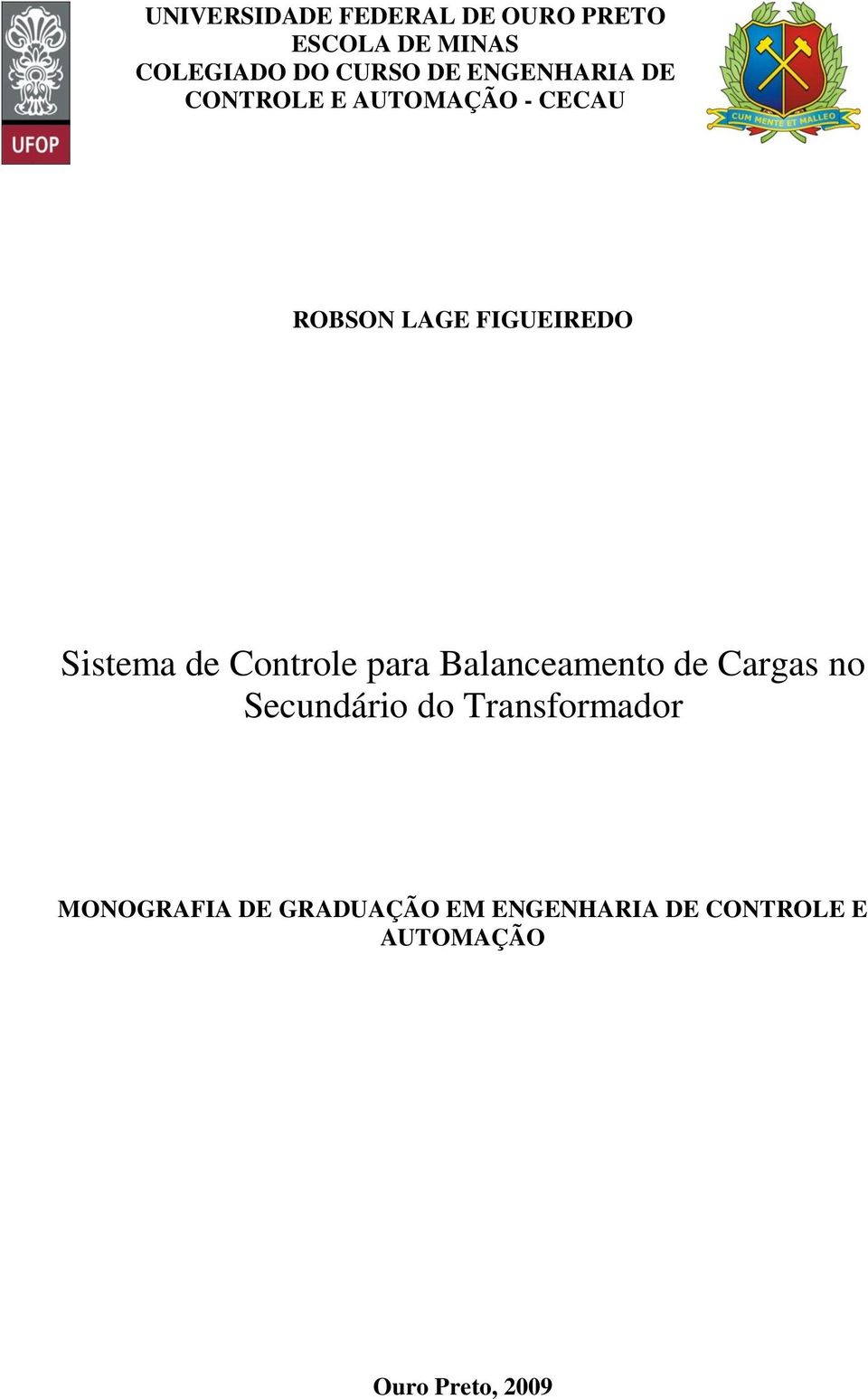 UFOP

UNIVERSIDADE FEDERAL DE OURO PRETO
ESCOLA DE MINAS
COLEGIADO DO CURSO DE ENGENHARIA DE CONTROLE E AUTOMAÇÃO - CECAU

CUM MENTE ET MALLEO

ROBSON LAGE FIGUEIREDO

Sistema de Controle para Balanceamento de Cargas no Secundário do Transformador

MONOGRAFIA DE GRADUAÇÃO EM ENGENHARIA DE CONTROLE E AUTOMAÇÃO

Ouro Preto, 2009